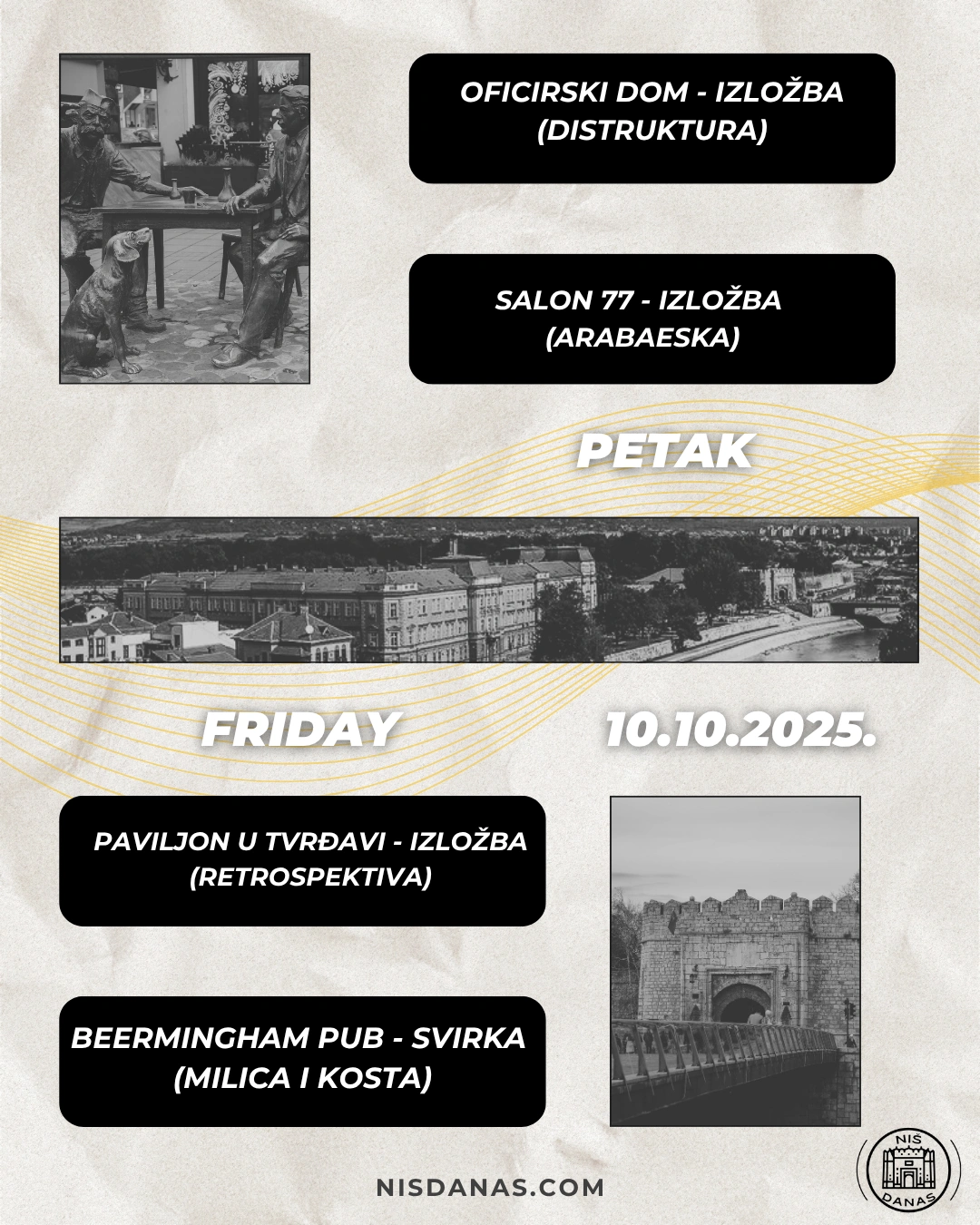 OFICIRSKI DOM - IZLOŽBA
(DISTRUKTURA)

SALON 77 - IZLOŽBA
(ARABAESKA)

PETAK

FRIDAY

10.10.2025.

PAVILJON U TVRĐAVI - IZLOŽBA
(RETROSPEKTIVA)

BEERMINGHAM PUB - SVIRKA
(MILICA I KOSTA)

NISDANAS.COM

NIŠ
DANAS